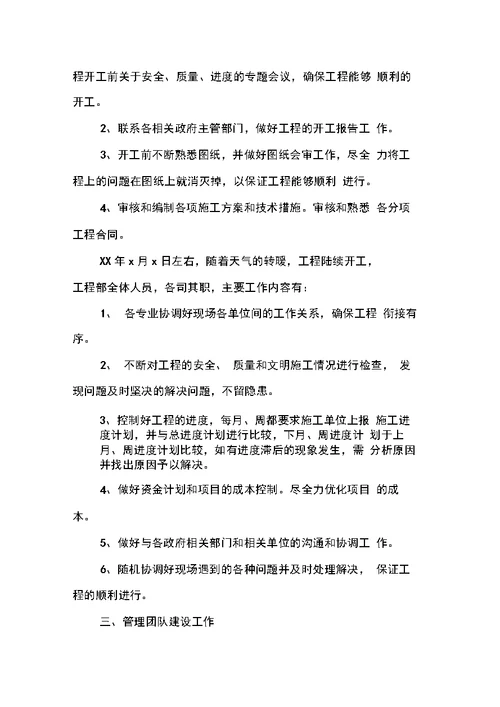 程开工前关于安全、质量、进度的专题会议，确保工程能够 顺利的开工。

2、联系各相关政府主管部门，做好工程的开工报告工 作。

3、开工前不断熟悉图纸，并做好图纸会审工作，尽全 力将工程上的问题在图纸上就消灭掉，以保证工程能够顺利 进行。

4、审核和编制各项施工方案和技术措施。审核和熟悉 各分项工程合同。

XX 年 x 月 x 日左右，随着天气的转暖，工程陆续开工，工程部全体人员，各司其职，主要工作内容有：

1、 各专业协调好现场各单位间的工作关系，确保工程 衔接有序。

2、 不断对工程的安全、 质量和文明施工情况进行检查， 发现问题及时坚决的解决问题，不留隐患。

3、控制好工程的进度，每月、周都要求施工单位上报 施工进度计划，并与总进度计划进行比较，下月、周进度计 划于上月、周进度计划比较，如有进度滞后的现象发生，需 分析原因并找出原因予以解决。

4、做好资金计划和项目的成本控制。尽全力优化项目 的成本。

5、做好与各政府相关部门和相关单位的沟通和协调工 作。

6、随机协调好现场遇到的各种问题并及时处理解决， 保证工程的顺利进行。

三、管理团队建设工作